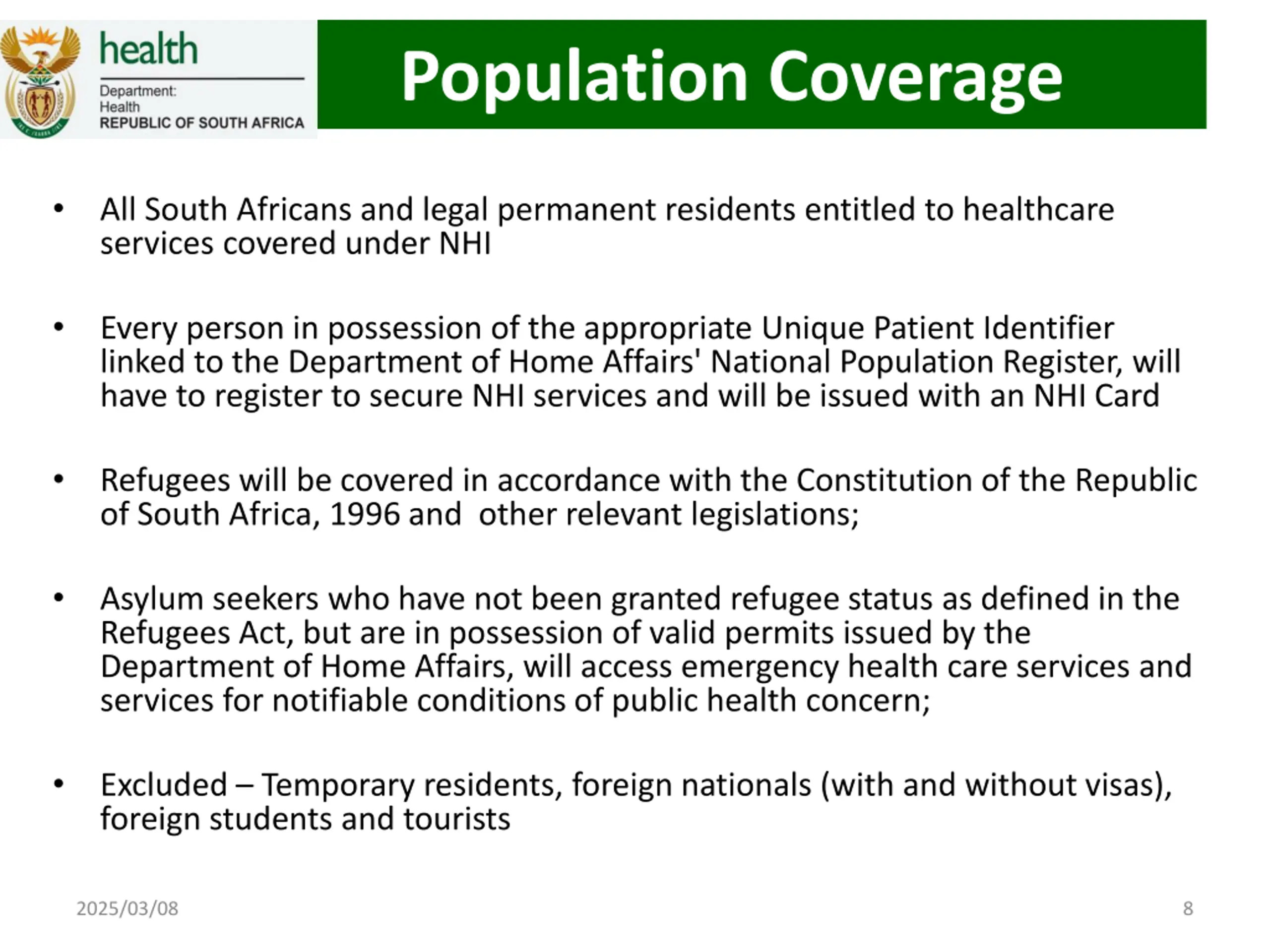 health
Department:
Health
REPUBLIC OF SOUTH AFRICA

Population Coverage

• All South Africans and legal permanent residents entitled to healthcare services covered under NHI

• Every person in possession of the appropriate Unique Patient Identifier linked to the Department of Home Affairs' National Population Register, will have to register to secure NHI services and will be issued with an NHI Card

• Refugees will be covered in accordance with the Constitution of the Republic of South Africa, 1996 and other relevant legislations;

• Asylum seekers who have not been granted refugee status as defined in the Refugees Act, but are in possession of valid permits issued by the Department of Home Affairs, will access emergency health care services and services for notifiable conditions of public health concern;

• Excluded – Temporary residents, foreign nationals (with and without visas), foreign students and tourists

2025/03/08

8